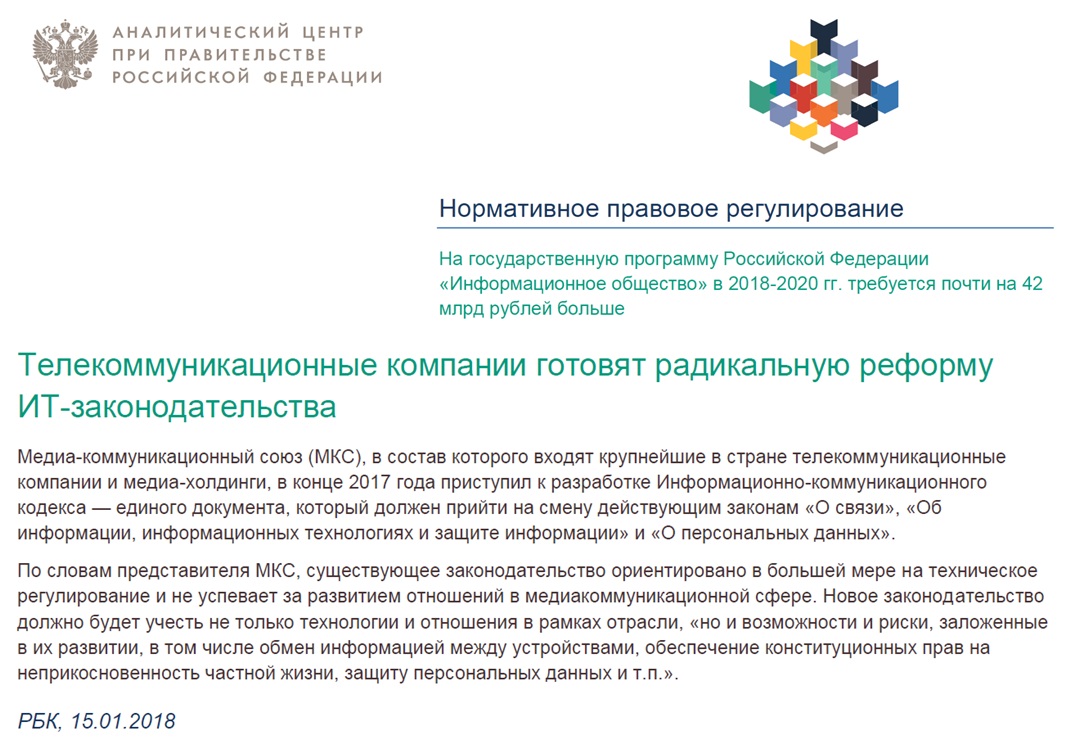 АНАЛИТИЧЕСКИЙ ЦЕНТР
ПРИ ПРАВИТЕЛЬСТВЕ
РОССИЙСКОЙ ФЕДЕРАЦИИ

Нормативное правовое регулирование

На государственную программу Российской Федерации «Информационное общество» в 2018-2020 гг. требуется почти на 42 млрд рублей больше

Телекоммуникационные компании готовят радикальную реформу ИТ-законодательства

Медиа-коммуникационный союз (МКС), в состав которого входят крупнейшие в стране телекоммуникационные компании и медиа-холдинги, в конце 2017 года приступил к разработке Информационно-коммуникационного кодекса — единого документа, который должен прийти на смену действующим законам «О связи», «Об информации, информационных технологиях и защите информации» и «О персональных данных».

По словам представителя МКС, существующее законодательство ориентировано в большей мере на техническое регулирование и не успевает за развитием отношений в медиакоммуникационной сфере. Новое законодательство должно будет учесть не только технологии и отношения в рамках отрасли, «но и возможности и риски, заложенные в их развитии, в том числе обмен информацией между устройствами, обеспечение конституционных прав на неприкосновенность частной жизни, защиту персональных данных и т.п.».

РБК, 15.01.2018